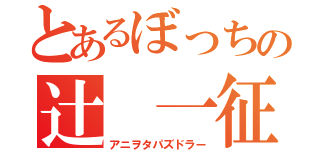 とあるぼっちの
辻　一征
アニヲタパズドラー